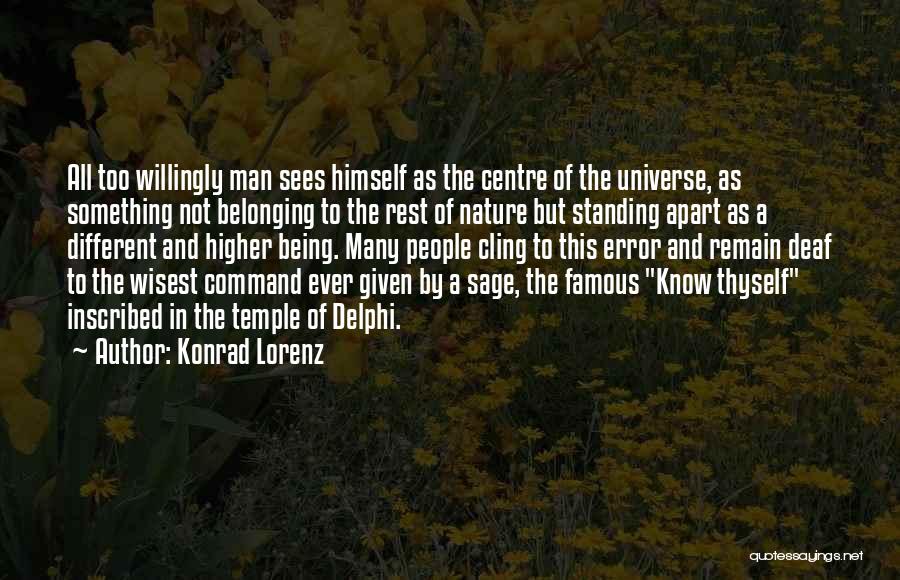 All too willingly man sees himself as the centre of the universe, as something not belonging to the rest of nature but standing apart as a different and higher being. Many people cling to this error and remain deaf to the wisest command ever given by a sage, the famous "Know thyself" inscribed in the temple of Delphi.

~ Author: Konrad Lorenz

quotessayings.net